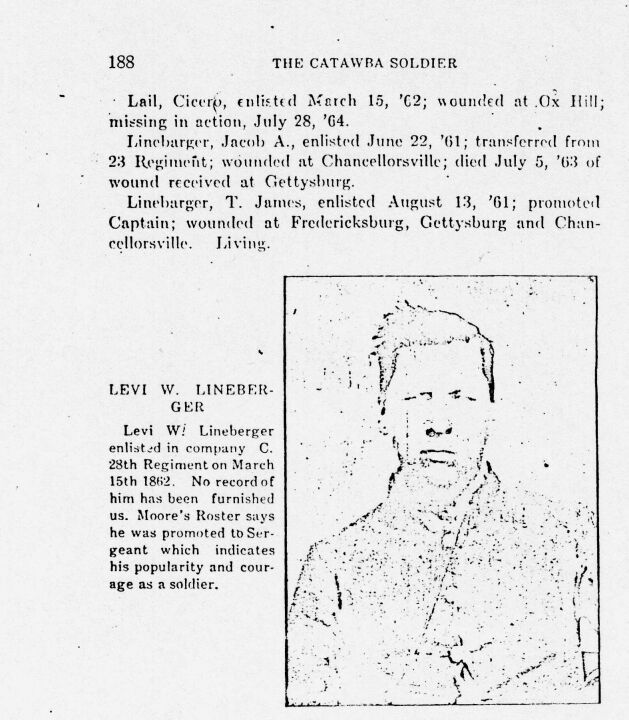 188 THE CATAWBA SOLDIER

Lail, Cicero, enlisted March 15, '62; wounded at Ox Hill; missing in action, July 28, '64.

Linebarger, Jacob A., enlisted June 22, '61; transferred from 23 Regiment; wounded at Chancellorsville; died July 5, '63 of wound received at Gettysburg.

Linebarger, T. James, enlisted August 13, '61; promoted Captain; wounded at Fredericksburg, Gettysburg and Chancellorsville. Living.

LEVI W. LINEBERGER

Levi W. Lineberger enlisted in company C. 28th Regiment on March 15th 1862. No record of him has been furnished us. Moore's Roster says he was promoted to Sergeant which indicates his popularity and courage as a soldier.